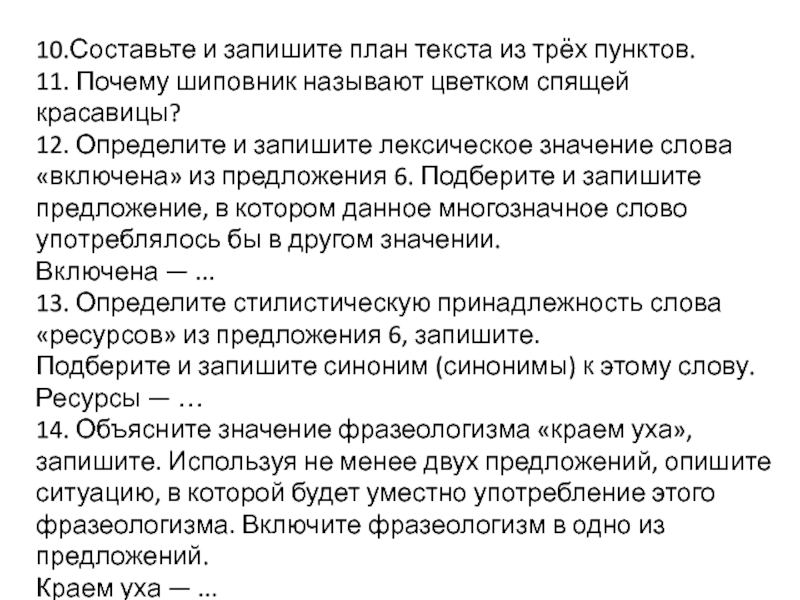 10.Составьте и запишите план текста из трёх пунктов.
11. Почему шиповник называют цветком спящей красавицы?
12. Определите и запишите лексическое значение слова «включена» из предложения 6. Подберите и запишите предложение, в котором данное многозначное слово употреблялось бы в другом значении.
Включена — ...
13. Определите стилистическую принадлежность слова «ресурсов» из предложения 6, запишите.
Подберите и запишите синоним (синонимы) к этому слову.
Ресурсы — …
14. Объясните значение фразеологизма «краем уха», запишите. Используя не менее двух предложений, опишите ситуацию, в которой будет уместно употребление этого фразеологизма. Включите фразеологизм в одно из предложений.
Краем уха — ...